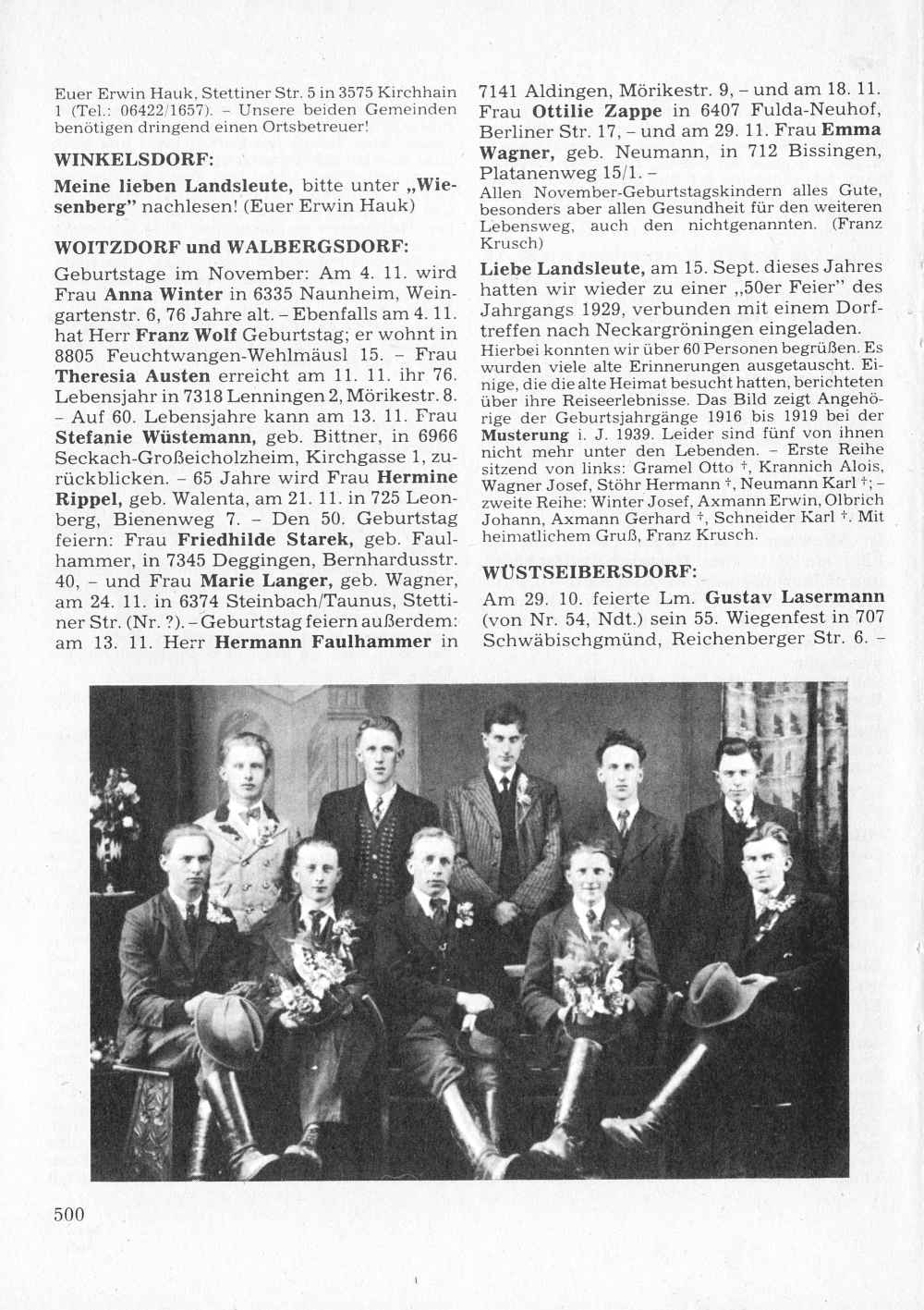 Euer Erwin Hauk, Stettiner Str. 5 in 3575 Kirchhain 1 (Tel.: 06422/1657). – Unsere beiden Gemeinden benötigen dringend einen Ortsbetreuer!

WINKELSDORF:

Meine lieben Landsleute, bitte unter „Wiesenberg" nachlesen! (Euer Erwin Hauk)

WOITZDORF und WALBERGSDORF:

Geburtstage im November: Am 4. 11. wird Frau Anna Winter in 6335 Naunheim, Weingartenstr. 6, 76 Jahre alt. – Ebenfalls am 4. 11. hat Herr Franz Wolf Geburtstag; er wohnt in 8805 Feuchtwangen-Wehlmäusl 15. – Frau Theresia Austen erreicht am 11. 11. ihr 76. Lebensjahr in 7318 Lenningen 2, Mörikestr. 8. – Auf 60. Lebensjahre kann am 13. 11. Frau Stefanie Wüstemann, geb. Bittner, in 6966 Seckach-Großeicholzheim, Kirchgasse 1, zurückblicken. – 65 Jahre wird Frau Hermine Rippel, geb. Walenta, am 21. 11. in 725 Leonberg, Bienenweg 7. – Den 50. Geburtstag feiern: Frau Friedhilde Starek, geb. Faulhammer, in 7345 Deggingen, Bernhardusstr. 40, – und Frau Marie Langer, geb. Wagner, am 24. 11. in 6374 Steinbach/Taunus, Stettiner Str. (Nr. ?). – Geburtstag feiern außerdem: am 13. 11. Herr Hermann Faulhammer in 7141 Aldingen, Mörikestr. 9, – und am 18. 11. Frau Ottilie Zappe in 6407 Fulda-Neuhof, Berliner Str. 17, – und am 29. 11. Frau Emma Wagner, geb. Neumann, in 712 Bissingen, Platanenweg 15/1. –
Allen November-Geburtstagskindern alles Gute, besonders aber allen Gesundheit für den weiteren Lebensweg, auch den nichtgenannten. (Franz Krusch)

Liebe Landsleute, am 15. Sept. dieses Jahres hatten wir wieder zu einer „50er Feier" des Jahrgangs 1929, verbunden mit einem Dorftreffen nach Neckargröningen eingeladen.
Hierbei konnten wir über 60 Personen begrüßen. Es wurden viele alte Erinnerungen ausgetauscht. Einige, die die alte Heimat besucht hatten, berichteten über ihre Reiseerlebnisse. Das Bild zeigt Angehörige der Geburtsjahrgänge 1916 bis 1919 bei der Musterung i. J. 1939. Leider sind fünf von ihnen nicht mehr unter den Lebenden. – Erste Reihe sitzend von links: Gramel Otto †, Krannich Alois, Wagner Josef, Stöhr Hermann †, Neumann Karl †; – zweite Reihe: Winter Josef, Axmann Erwin, Olbrich Johann, Axmann Gerhard †, Schneider Karl †. Mit heimatlichem Gruß, Franz Krusch.

WÜSTSEIBERSDORF:

Am 29. 10. feierte Lm. Gustav Lasermann (von Nr. 54, Ndt.) sein 55. Wiegenfest in 707 Schwäbischgmünd, Reichenberger Str. 6. –

500